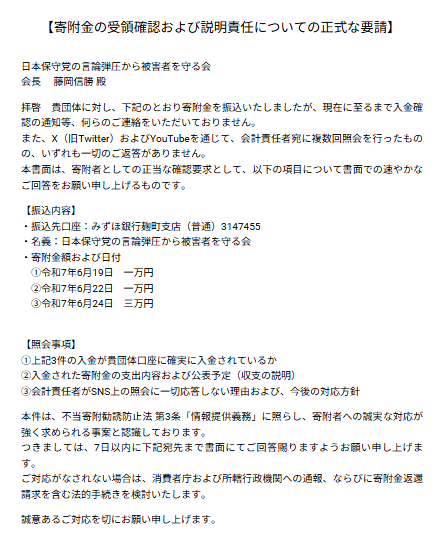 【寄附金の受領確認および説明責任についての正式な要請】

日本保守党の言論弾圧から被害者を守る会
会長　藤岡信勝 殿

拝啓　貴団体に対し、下記のとおり寄附金を振込いたしましたが、現在に至るまで入金確認の通知等、何らのご連絡をいただいておりません。
また、X（旧Twitter）およびYouTubeを通じて、会計責任者宛に複数回照会を行ったものの、いずれも一切のご返答がありません。
本書面は、寄附者としての正当な確認要求として、以下の項目について書面での速やかなご回答をお願い申し上げるものです。

【振込内容】
・振込先口座：みずほ銀行麹町支店（普通）3147455
・名義：日本保守党の言論弾圧から被害者を守る会
・寄附金額および日付
①令和7年6月19日　一万円
②令和7年6月22日　一万円
③令和7年6月24日　三万円

【照会事項】
①上記3件の入金が貴団体口座に確実に入金されているか
②入金された寄附金の支出内容および公表予定（収支の説明）
③会計責任者がSNS上の照会に一切応答しない理由および、今後の対応方針

本件は、不当寄附勧誘防止法 第3条「情報提供義務」に照らし、寄附者への誠実な対応が強く求められる事案と認識しております。
つきましては、7日以内に下記宛先まで書面にてご回答賜りますようお願い申し上げます。
ご対応がなされない場合は、消費者庁および所轄行政機関への通報、ならびに寄附金返還請求を含む法的手続きを検討いたします。

誠意あるご対応を切にお願い申し上げます。